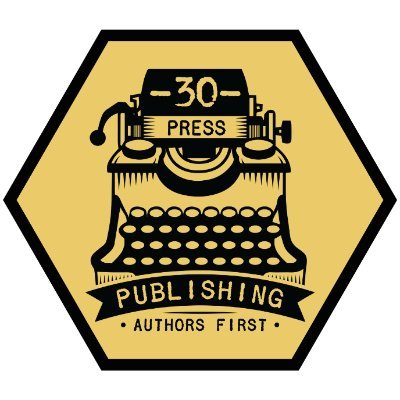 -30-
PRESS
PUBLISHING
• AUTHORS FIRST •